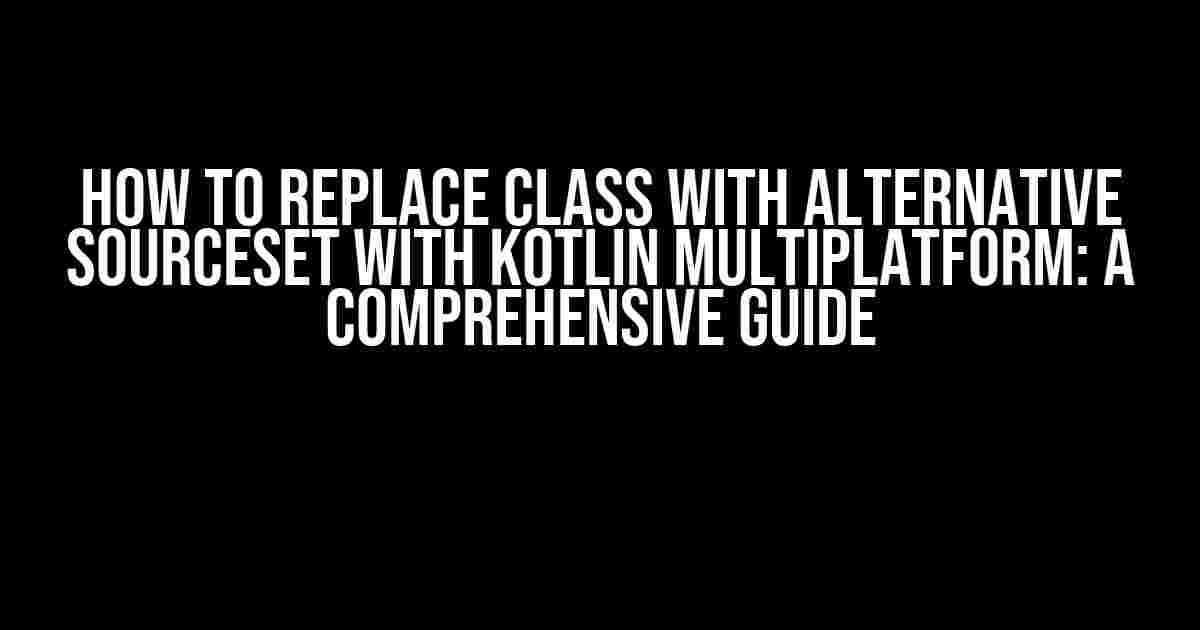 HOW TO REPLACE CLASS WITH ALTERNATIVE SOURCESET WITH KOTLIN MULTIPLATFORM: A COMPREHENSIVE GUIDE